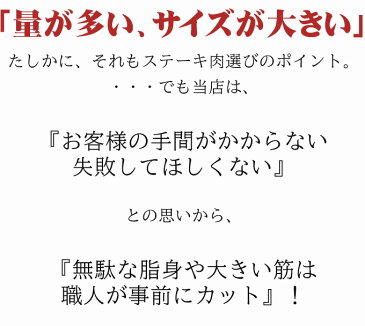 「量が多い、サイズが大きい」

たしかに、それもステーキ肉選びのポイント。
・・・でも当店は、

『お客様の手間がかからない
失敗してほしくない』

との思いから、

『無駄な脂身や大きい筋は
職人が事前にカット』！